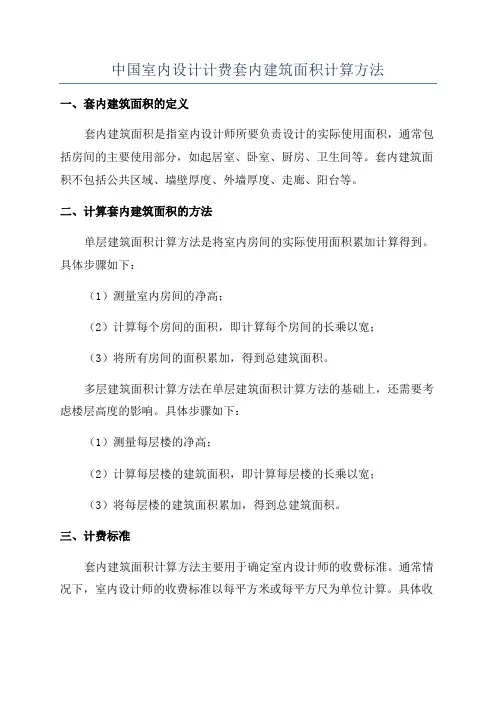 中国室内设计计费套内建筑面积计算方法

一、套内建筑面积的定义

套内建筑面积是指室内设计师所要负责设计的实际使用面积，通常包括房间的主要使用部分，如起居室、卧室、厨房、卫生间等。套内建筑面积不包括公共区域、墙壁厚度、外墙厚度、走廊、阳台等。

二、计算套内建筑面积的方法

单层建筑面积计算方法是将室内房间的实际使用面积累加计算得到。具体步骤如下：

（1）测量室内房间的净高；

（2）计算每个房间的面积，即计算每个房间的长乘以宽；

（3）将所有房间的面积累加，得到总建筑面积。

多层建筑面积计算方法在单层建筑面积计算方法的基础上，还需要考虑楼层高度的影响。具体步骤如下：

（1）测量每层楼的净高；

（2）计算每层楼的建筑面积，即计算每层楼的长乘以宽；

（3）将每层楼的建筑面积累加，得到总建筑面积。

三、计费标准

套内建筑面积计算方法主要用于确定室内设计师的收费标准。通常情况下，室内设计师的收费标准以每平方米或每平方尺为单位计算。具体收